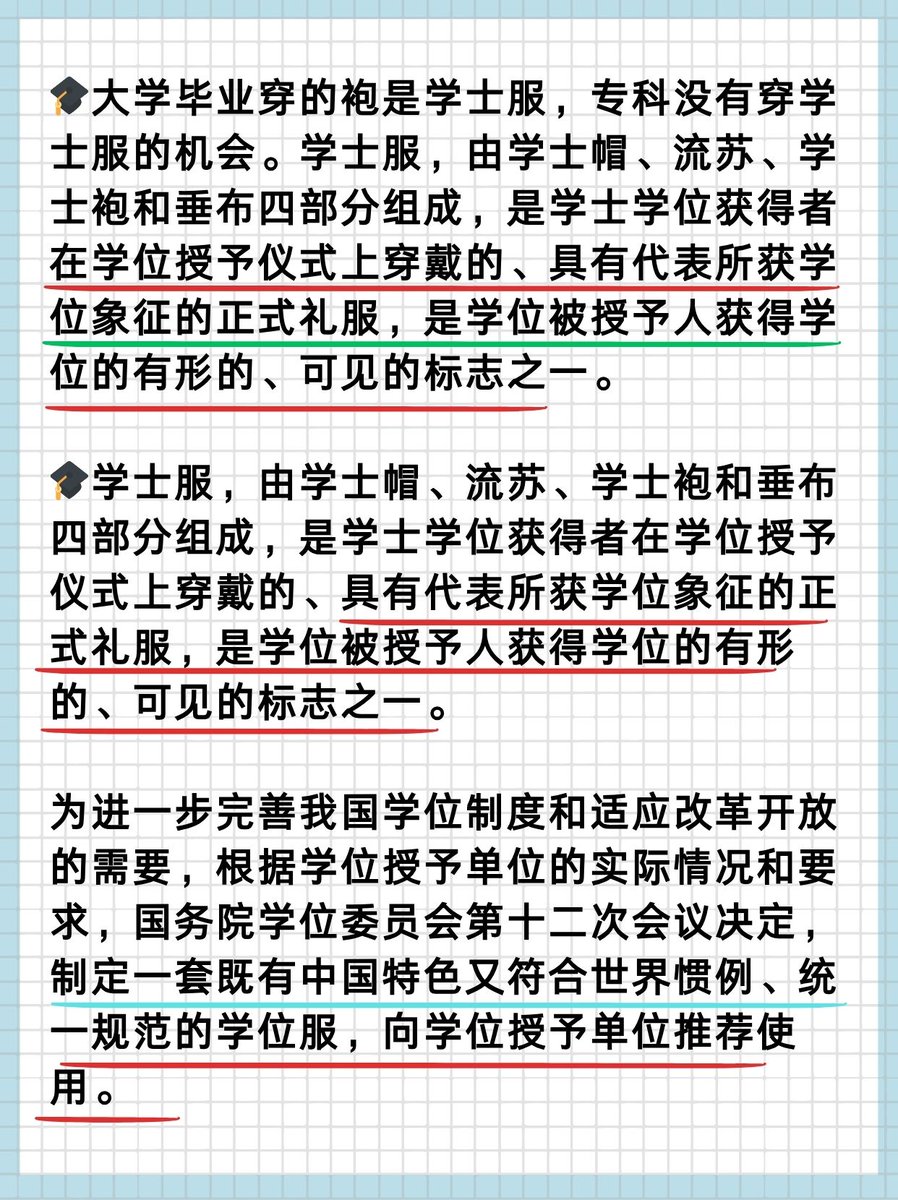 🎓大学毕业穿的袍是学士服，专科没有穿学士服的机会。学士服，由学士帽、流苏、学士袍和垂布四部分组成，是学士学位获得者在学位授予仪式上穿戴的、具有代表所获学位象征的正式礼服，是学位被授予人获得学位的有形的、可见的标志之一。

🎓学士服，由学士帽、流苏、学士袍和垂布四部分组成，是学士学位获得者在学位授予仪式上穿戴的、具有代表所获学位象征的正式礼服，是学位被授予人获得学位的有形的、可见的标志之一。

为进一步完善我国学位制度和适应改革开放的需要，根据学位授予单位的实际情况和要求，国务院学位委员会第十二次会议决定，制定一套既有中国特色又符合世界惯例、统一规范的学位服，向学位授予单位推荐使用。